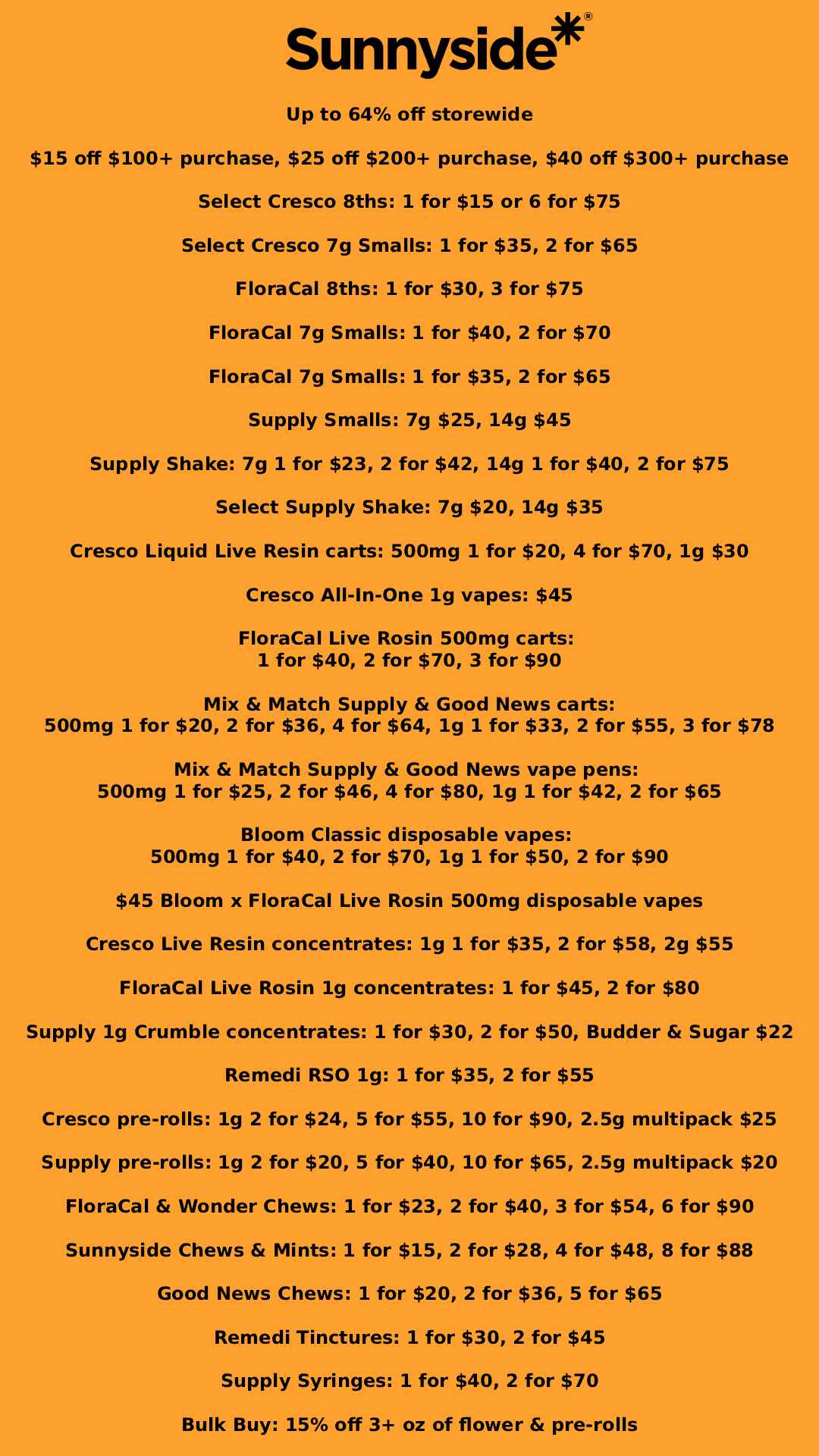 Sunnyside*®

Up to 64% off storewide

\$15 off \$100+ purchase, \$25 off \$200+ purchase, \$40 off \$300+ purchase

Select Cresco 8ths: 1 for \$15 or 6 for \$75

Select Cresco 7g Smalls: 1 for \$35, 2 for \$65

FloraCal 8ths: 1 for \$30, 3 for \$75

FloraCal 7g Smalls: 1 for \$40, 2 for \$70

FloraCal 7g Smalls: 1 for \$35, 2 for \$65

Supply Smalls: 7g \$25, 14g \$45

Supply Shake: 7g 1 for \$23, 2 for \$42, 14g 1 for \$40, 2 for \$75

Select Supply Shake: 7g \$20, 14g \$35

Cresco Liquid Live Resin carts: 500mg 1 for \$20, 4 for \$70, 1g \$30

Cresco All-In-One 1g vapes: \$45

FloraCal Live Rosin 500mg carts: 1 for \$40, 2 for \$70, 3 for \$90

Mix & Match Supply & Good News carts: 500mg 1 for \$20, 2 for \$36, 4 for \$64, 1g 1 for \$33, 2 for \$55, 3 for \$78

Mix & Match Supply & Good News vape pens: 500mg 1 for \$25, 2 for \$46, 4 for \$80, 1g 1 for \$42, 2 for \$65

Bloom Classic disposable vapes: 500mg 1 for \$40, 2 for \$70, 1g 1 for \$50, 2 for \$90

\$45 Bloom x FloraCal Live Rosin 500mg disposable vapes

Cresco Live Resin concentrates: 1g 1 for \$35, 2 for \$58, 2g \$55

FloraCal Live Rosin 1g concentrates: 1 for \$45, 2 for \$80

Supply 1g Crumble concentrates: 1 for \$30, 2 for \$50, Budder & Sugar \$22

Remedi RSO 1g: 1 for \$35, 2 for \$55

Cresco pre-rolls: 1g 2 for \$24, 5 for \$55, 10 for \$90, 2.5g multipack \$25

Supply pre-rolls: 1g 2 for \$20, 5 for \$40, 10 for \$65, 2.5g multipack \$20

FloraCal & Wonder Chews: 1 for \$23, 2 for \$40, 3 for \$54, 6 for \$90

Sunnyside Chews & Mints: 1 for \$15, 2 for \$28, 4 for \$48, 8 for \$88

Good News Chews: 1 for \$20, 2 for \$36, 5 for \$65

Remedi Tinctures: 1 for \$30, 2 for \$45

Supply Syringes: 1 for \$40, 2 for \$70

Bulk Buy: 15% off 3+ oz of flower & pre-rolls